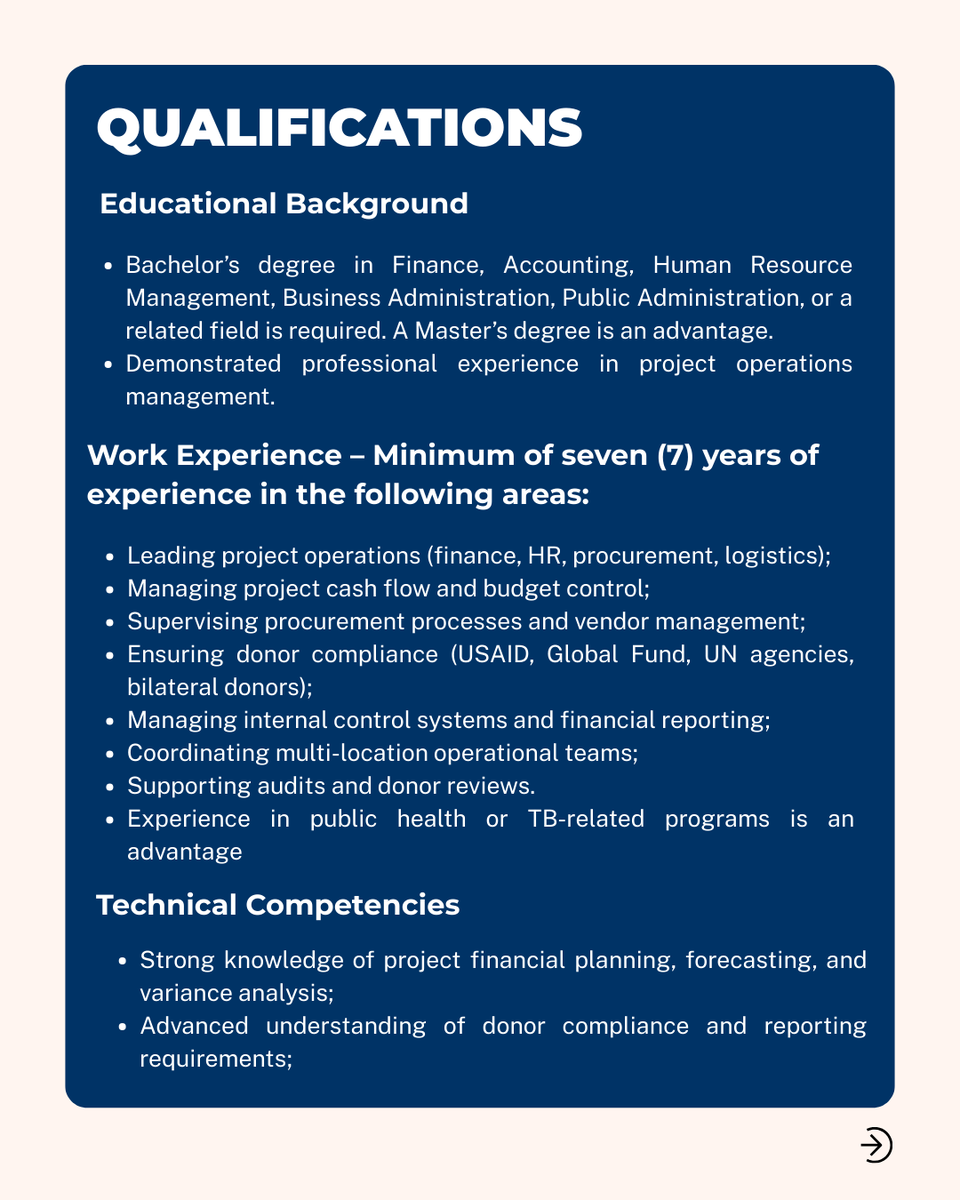 QUALIFICATIONS

Educational Background

• Bachelor's degree in Finance, Accounting, Human Resource Management, Business Administration, Public Administration, or a related field is required. A Master's degree is an advantage.
• Demonstrated professional experience in project operations management.

Work Experience – Minimum of seven (7) years of experience in the following areas:

• Leading project operations (finance, HR, procurement, logistics);
• Managing project cash flow and budget control;
• Supervising procurement processes and vendor management;
• Ensuring donor compliance (USAID, Global Fund, UN agencies, bilateral donors);
• Managing internal control systems and financial reporting;
• Coordinating multi-location operational teams;
• Supporting audits and donor reviews.
• Experience in public health or TB-related programs is an advantage

Technical Competencies

• Strong knowledge of project financial planning, forecasting, and variance analysis;
• Advanced understanding of donor compliance and reporting requirements;